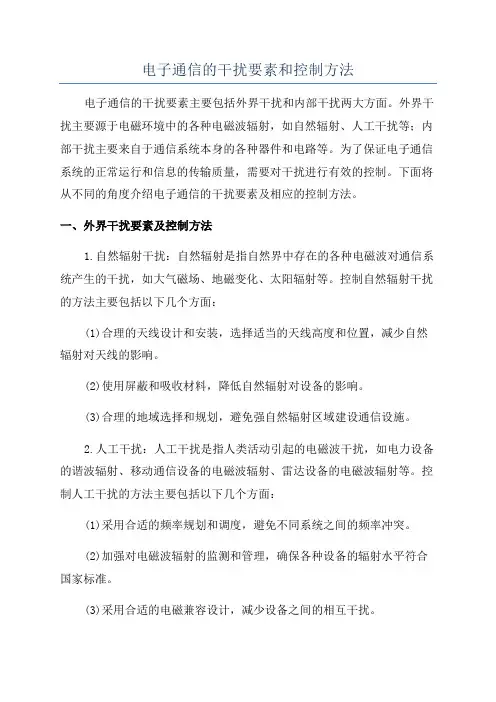 电子通信的干扰要素和控制方法

电子通信的干扰要素主要包括外界干扰和内部干扰两大方面。外界干扰主要源于电磁环境中的各种电磁波辐射，如自然辐射、人工干扰等；内部干扰主要来自于通信系统本身的各种器件和电路等。为了保证电子通信系统的正常运行和信息的传输质量，需要对干扰进行有效的控制。下面将从不同的角度介绍电子通信的干扰要素及相应的控制方法。

一、外界干扰要素及控制方法

1.自然辐射干扰：自然辐射是指自然界中存在的各种电磁波对通信系统产生的干扰，如大气磁场、地磁变化、太阳辐射等。控制自然辐射干扰的方法主要包括以下几个方面：

(1)合理的天线设计和安装，选择适当的天线高度和位置，减少自然辐射对天线的影响。

(2)使用屏蔽和吸收材料，降低自然辐射对设备的影响。

(3)合理的地域选择和规划，避免强自然辐射区域建设通信设施。

2.人工干扰：人工干扰是指人类活动引起的电磁波干扰，如电力设备的谐波辐射、移动通信设备的电磁波辐射、雷达设备的电磁波辐射等。控制人工干扰的方法主要包括以下几个方面：

(1)采用合适的频率规划和调度，避免不同系统之间的频率冲突。

(2)加强对电磁波辐射的监测和管理，确保各种设备的辐射水平符合国家标准。

(3)采用合适的电磁兼容设计，减少设备之间的相互干扰。